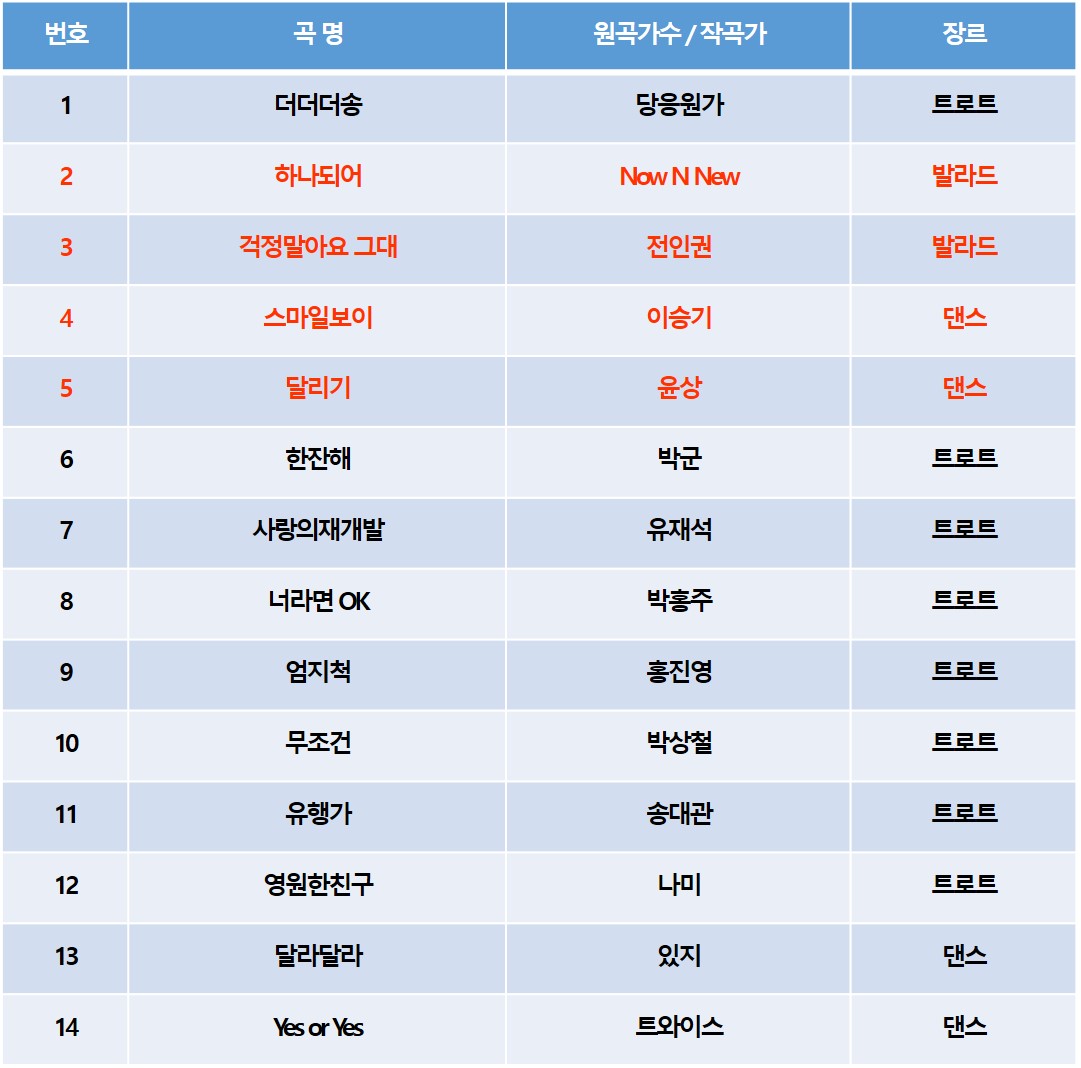 | 번호 | 곡 명 | 원곡가수 / 작곡가 | 장르 |
|---|---|---|---|
| 1 | 더더더송 | 당응원가 | 트로트 |
| 2 | 하나되어 | Now N New | 발라드 |
| 3 | 걱정말아요 그대 | 전인권 | 발라드 |
| 4 | 스마일보이 | 이승기 | 댄스 |
| 5 | 달리기 | 윤상 | 댄스 |
| 6 | 한잔해 | 박군 | 트로트 |
| 7 | 사랑의재개발 | 유재석 | 트로트 |
| 8 | 너라면 OK | 박홍주 | 트로트 |
| 9 | 엄지척 | 홍진영 | 트로트 |
| 10 | 무조건 | 박상철 | 트로트 |
| 11 | 유행가 | 송대관 | 트로트 |
| 12 | 영원한친구 | 나미 | 트로트 |
| 13 | 달라달라 | 있지 | 댄스 |
| 14 | Yes or Yes | 트와이스 | 댄스 |